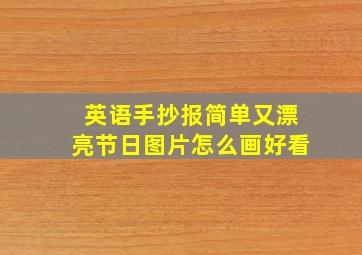 英语手抄报简单又漂亮节日图片怎么画好看